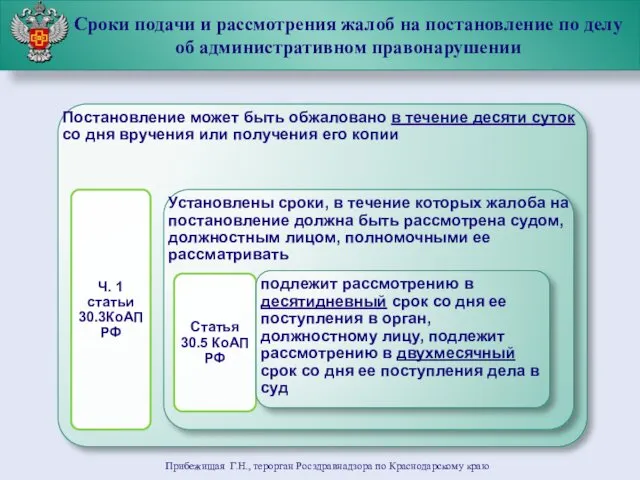 Сроки подачи и рассмотрения жалоб на постановление по делу об административном правонарушении

Постановление может быть обжаловано в течение десяти суток со дня вручения или получения его копии

Ч. 1 статьи 30.3КоАП РФ

Установлены сроки, в течение которых жалоба на постановление должна быть рассмотрена судом, должностным лицом, полномочными ее рассматривать

Статья 30.5 КоАП РФ

подлежит рассмотрению в десятидневный срок со дня ее поступления в орган, должностному лицу, подлежит рассмотрению в двухмесячный срок со дня ее поступления дела в суд

Прибежищая Г.Н., терорган Росздравнадзора по Краснодарскому краю